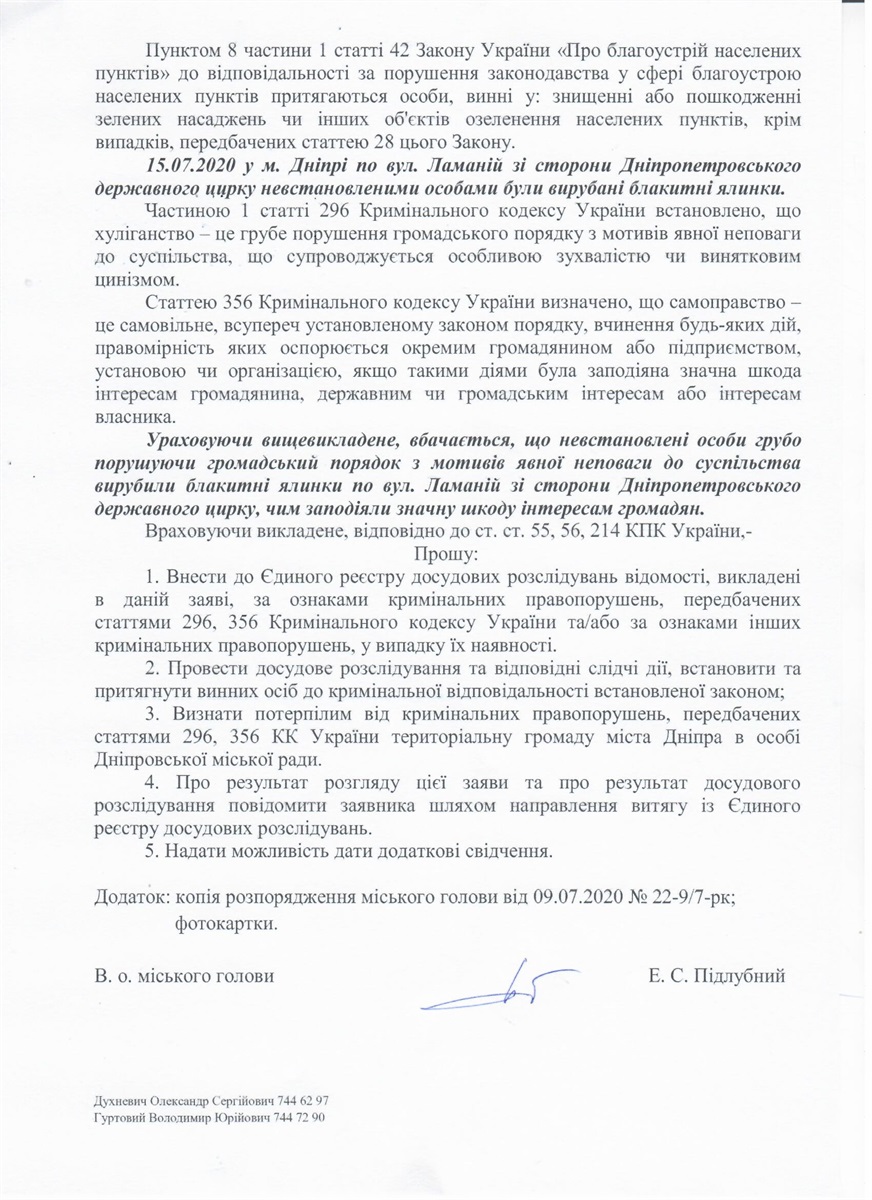 Пунктом 8 частини 1 статті 42 Закону України «Про благоустрій населених пунктів» до відповідальності за порушення законодавства у сфері благоустрою населених пунктів притягаються особи, винні у: знищенні або пошкодженні зелених насаджень чи інших об'єктів озеленення населених пунктів, крім випадків, передбачених статтею 28 цього Закону.

15.07.2020 у м. Дніпрі по вул. Ламаній зі сторони Дніпропетровського державного цирку невстановленими особами були вирубані блакитні ялинки.

Частиною 1 статті 296 Кримінального кодексу України встановлено, що хуліганство – це грубе порушення громадського порядку з мотивів явної неповаги до суспільства, що супроводжується особливою зухвалістю чи винятковим цинізмом.

Статтею 356 Кримінального кодексу України визначено, що самоправство – це самовільне, всупереч установленому законом порядку, вчинення будь-яких дій, правомірність яких оспорюється окремим громадянином або підприємством, установою чи організацією, якщо такими діями була заподіяна значна шкода інтересам громадянина, державним чи громадським інтересам або інтересам власника.

Ураховуючи вищевикладене, вбачається, що невстановлені особи грубо порушуючи громадський порядок з мотивів явної неповаги до суспільства вирубили блакитні ялинки по вул. Ламаній зі сторони Дніпропетровського державного цирку, чим заподіяли значну шкоду інтересам громадян.

Враховуючи викладене, відповідно до ст. ст. 55, 56, 214 КПК України,-

Прошу:

1. Внести до Єдиного реєстру досудових розслідувань відомості, викладені в даній заяві, за ознаками кримінальних правопорушень, передбачених статтями 296, 356 Кримінального кодексу України та/або за ознаками інших кримінальних правопорушень, у випадку їх наявності.

2. Провести досудове розслідування та відповідні слідчі дії, встановити та притягнути винних осіб до кримінальної відповідальності встановленої законом;

3. Визнати потерпілим від кримінальних правопорушень, передбачених статтями 296, 356 КК України територіальну громаду міста Дніпра в особі Дніпровської міської ради.

4. Про результат розгляду цієї заяви та про результат досудового розслідування повідомити заявника шляхом направлення витягу із Єдиного реєстру досудових розслідувань.

5. Надати можливість дати додаткові свідчення.

Додаток: копія розпорядження міського голови від 09.07.2020 № 22-9/7-рк;
фотокартки.

В. о. міського голови Е. С. Підлубний

Духневич Олександр Сергійович 744 62 97
Гуртовий Володимир Юрійович 744 72 90